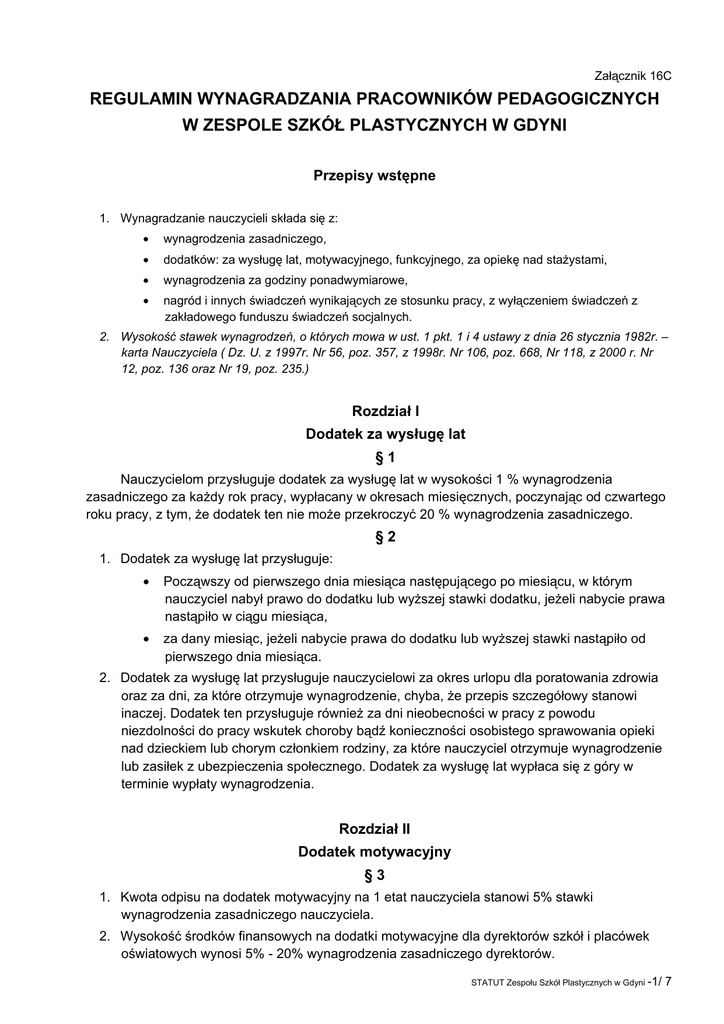 Załącznik 16C

REGULAMIN WYNAGRADZANIA PRACOWNIKÓW PEDAGOGICZNYCH W ZESPOLE SZKÓŁ PLASTYCZNYCH W GDYNI

Przepisy wstępne

1. Wynagradzanie nauczycieli składa się z:
• wynagrodzenia zasadniczego,
• dodatków: za wysługę lat, motywacyjnego, funkcyjnego, za opiekę nad stażystami,
• wynagrodzenia za godziny ponadwymiarowe,
• nagród i innych świadczeń wynikających ze stosunku pracy, z wyłączeniem świadczeń z zakładowego funduszu świadczeń socjalnych.
2. Wysokość stawek wynagrodzeń, o których mowa w ust. 1 pkt. 1 i 4 ustawy z dnia 26 stycznia 1982r. – karta Nauczyciela ( Dz. U. z 1997r. Nr 56, poz. 357, z 1998r. Nr 106, poz. 668, Nr 118, z 2000 r. Nr 12, poz. 136 oraz Nr 19, poz. 235.)

Rozdział I
Dodatek za wysługę lat
§ 1

Nauczycielom przysługuje dodatek za wysługę lat w wysokości 1 % wynagrodzenia zasadniczego za każdy rok pracy, wypłacany w okresach miesięcznych, poczynając od czwartego roku pracy, z tym, że dodatek ten nie może przekroczyć 20 % wynagrodzenia zasadniczego.

§ 2

1. Dodatek za wysługę lat przysługuje:
• Począwszy od pierwszego dnia miesiąca następującego po miesiącu, w którym nauczyciel nabył prawo do dodatku lub wyższej stawki dodatku, jeżeli nabycie prawa nastąpiło w ciągu miesiąca,
• za dany miesiąc, jeżeli nabycie prawa do dodatku lub wyższej stawki nastąpiło od pierwszego dnia miesiąca.
2. Dodatek za wysługę lat przysługuje nauczycielowi za okres urlopu dla poratowania zdrowia oraz za dni, za które otrzymuje wynagrodzenie, chyba, że przepis szczegółowy stanowi inaczej. Dodatek ten przysługuje również za dni nieobecności w pracy z powodu niezdolności do pracy wskutek choroby bądź konieczności osobistego sprawowania opieki nad dzieckiem lub chorym członkiem rodziny, za które nauczyciel otrzymuje wynagrodzenie lub zasiłek z ubezpieczenia społecznego. Dodatek za wysługę lat wypłaca się z góry w terminie wypłaty wynagrodzenia.

Rozdział II
Dodatek motywacyjny
§ 3

1. Kwota odpisu na dodatek motywacyjny na 1 etat nauczyciela stanowi 5% stawki wynagrodzenia zasadniczego nauczyciela.
2. Wysokość środków finansowych na dodatki motywacyjne dla dyrektorów szkół i placówek oświatowych wynosi 5% - 20% wynagrodzenia zasadniczego dyrektorów.

STATUT Zespołu Szkół Plastycznych w Gdyni -1/ 7